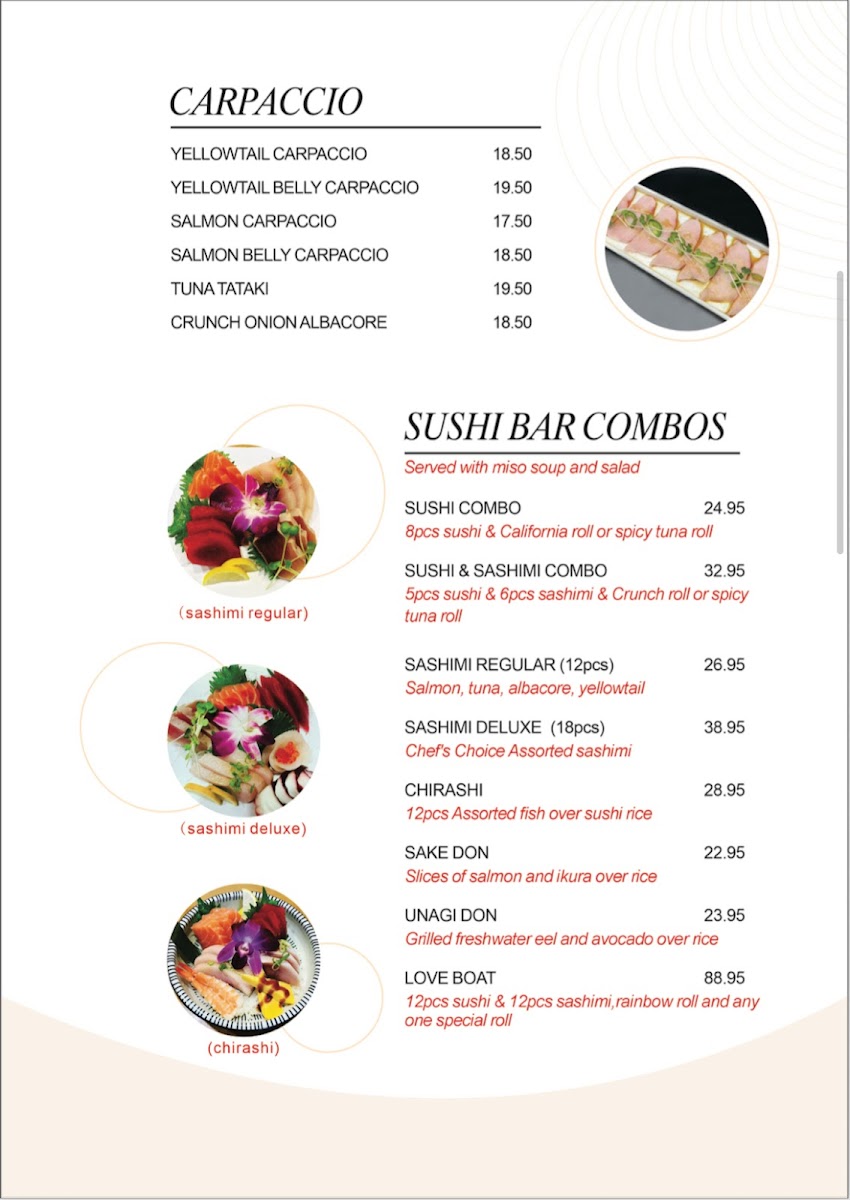 CARPACCIO

YELLOWTAIL CARPACCIO 18.50
YELLOWTAIL BELLY CARPACCIO 19.50
SALMON CARPACCIO 17.50
SALMON BELLY CARPACCIO 18.50
TUNA TATAKI 19.50
CRUNCH ONION ALBACORE 18.50

SUSHI BAR COMBOS

Served with miso soup and salad

SUSHI COMBO 24.95
8pcs sushi & California roll or spicy tuna roll

SUSHI & SASHIMI COMBO 32.95
5pcs sushi & 6pcs sashimi & Crunch roll or spicy tuna roll

SASHIMI REGULAR (12pcs) 26.95
Salmon, tuna, albacore, yellowtail

SASHIMI DELUXE (18pcs) 38.95
Chef's Choice Assorted sashimi

CHIRASHI 28.95
12pcs Assorted fish over sushi rice

SAKE DON 22.95
Slices of salmon and ikura over rice

UNAGI DON 23.95
Grilled freshwater eel and avocado over rice

LOVE BOAT 88.95
12pcs sushi & 12pcs sashimi,rainbow roll and any one special roll

(sashimi regular)

(sashimi deluxe)

(chirashi)